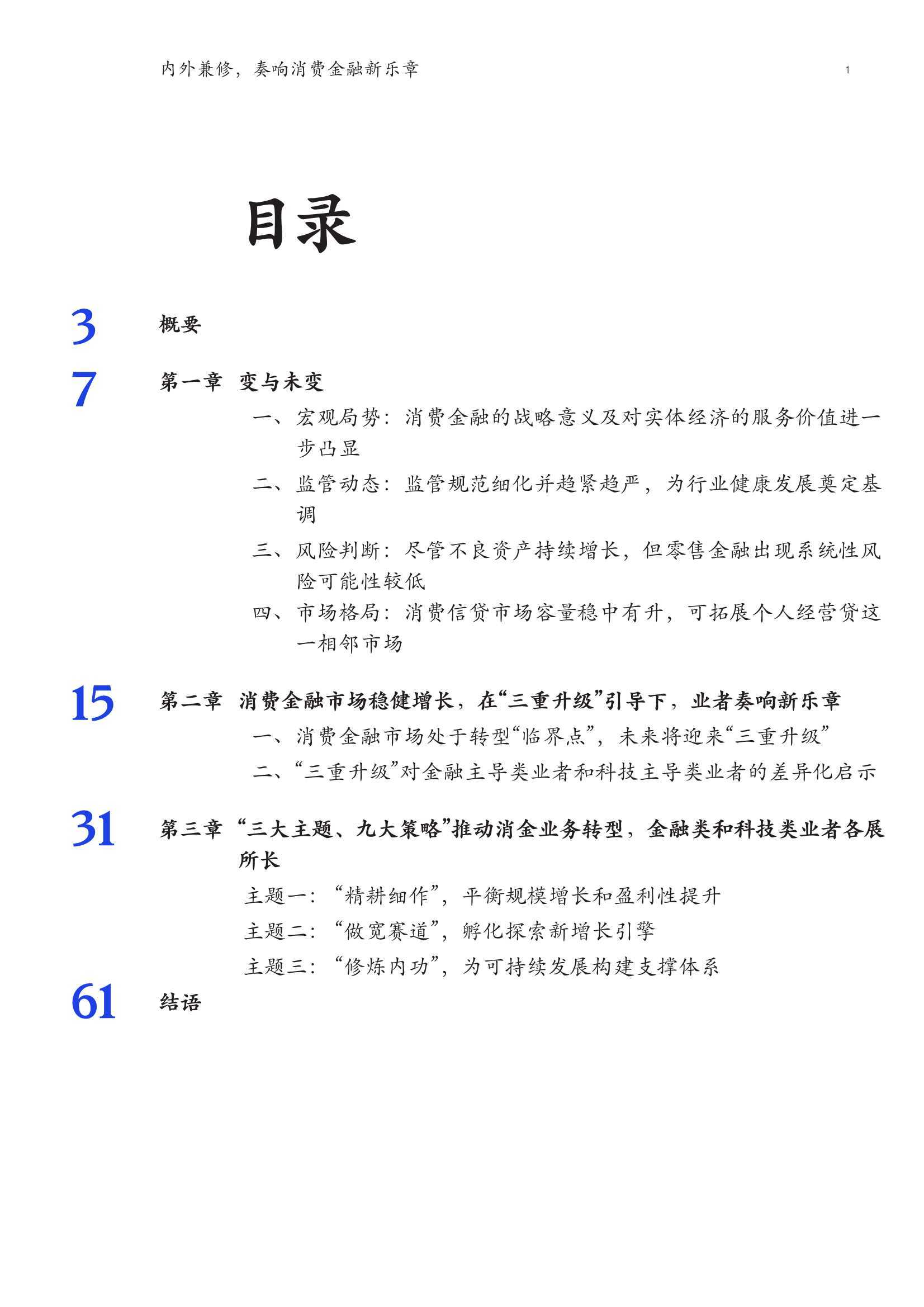 内外兼修，奏响消费金融新乐章

1

目录

3 概要

7 第一章 变与未变

一、宏观局势：消费金融的战略意义及对实体经济的服务价值进一步凸显

二、监管动态：监管规范细化并趋紧趋严，为行业健康发展奠定基调

三、风险判断：尽管不良资产持续增长，但零售金融出现系统性风险可能性较低

四、市场格局：消费信贷市场容量稳中有升，可拓展个人经营贷这一相邻市场

15 第二章 消费金融市场稳健增长，在“三重升级”引导下，业者奏响新乐章

一、消费金融市场处于转型“临界点”，未来将迎来“三重升级”

二、“三重升级”对金融主导类业者和科技主导类业者的差异化启示

31 第三章 “三大主题、九大策略”推动消金业务转型，金融类和科技类业者各展所长

主题一：“精耕细作”，平衡规模增长和盈利性提升

主题二：“做宽赛道”，孵化探索新增长引擎

主题三：“修炼内功”，为可持续发展构建支撑体系

61 结语